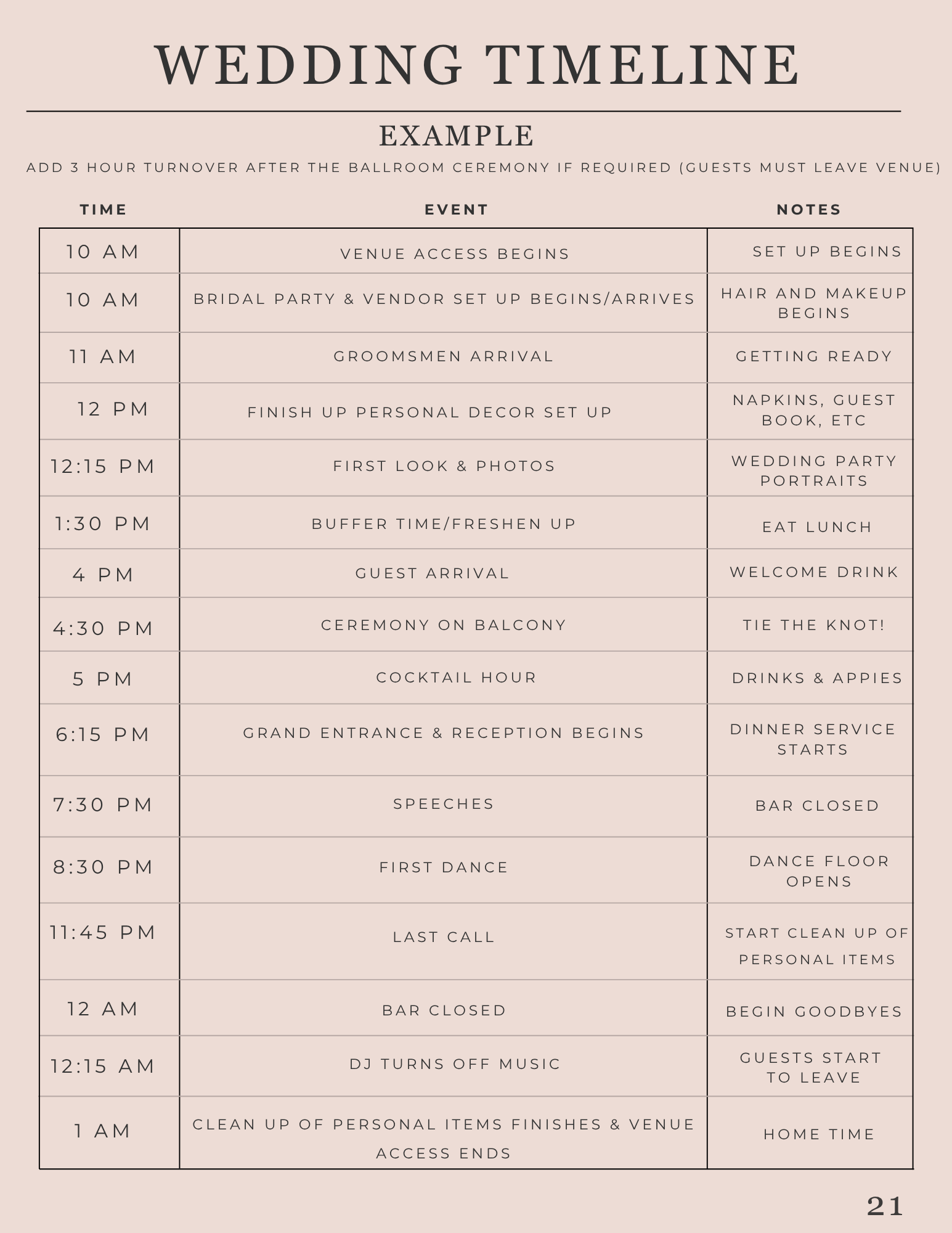 WEDDING TIMELINE

EXAMPLE

ADD 3 HOUR TURNOVER AFTER THE BALLROOM CEREMONY IF REQUIRED (GUESTS MUST LEAVE VENUE)

| TIME | EVENT | NOTES |
|---|---|---|
| 10 AM | VENUE ACCESS BEGINS | SET UP BEGINS |
| 10 AM | BRIDAL PARTY & VENDOR SET UP BEGINS/ARRIVES | HAIR AND MAKEUP BEGINS |
| 11 AM | GROOMSMEN ARRIVAL | GETTING READY |
| 12 PM | FINISH UP PERSONAL DECOR SET UP | NAPKINS, GUEST BOOK, ETC |
| 12:15 PM | FIRST LOOK & PHOTOS | WEDDING PARTY PORTRAITS |
| 1:30 PM | BUFFER TIME/FRESHEN UP | EAT LUNCH |
| 4 PM | GUEST ARRIVAL | WELCOME DRINK |
| 4:30 PM | CEREMONY ON BALCONY | TIE THE KNOT! |
| 5 PM | COCKTAIL HOUR | DRINKS & APPIES |
| 6:15 PM | GRAND ENTRANCE & RECEPTION BEGINS | DINNER SERVICE STARTS |
| 7:30 PM | SPEECHES | BAR CLOSED |
| 8:30 PM | FIRST DANCE | DANCE FLOOR OPENS |
| 11:45 PM | LAST CALL | START CLEAN UP OF PERSONAL ITEMS |
| 12 AM | BAR CLOSED | BEGIN GOODBYES |
| 12:15 AM | DJ TURNS OFF MUSIC | GUESTS START TO LEAVE |
| 1 AM | CLEAN UP OF PERSONAL ITEMS FINISHES & VENUE ACCESS ENDS | HOME TIME |

21